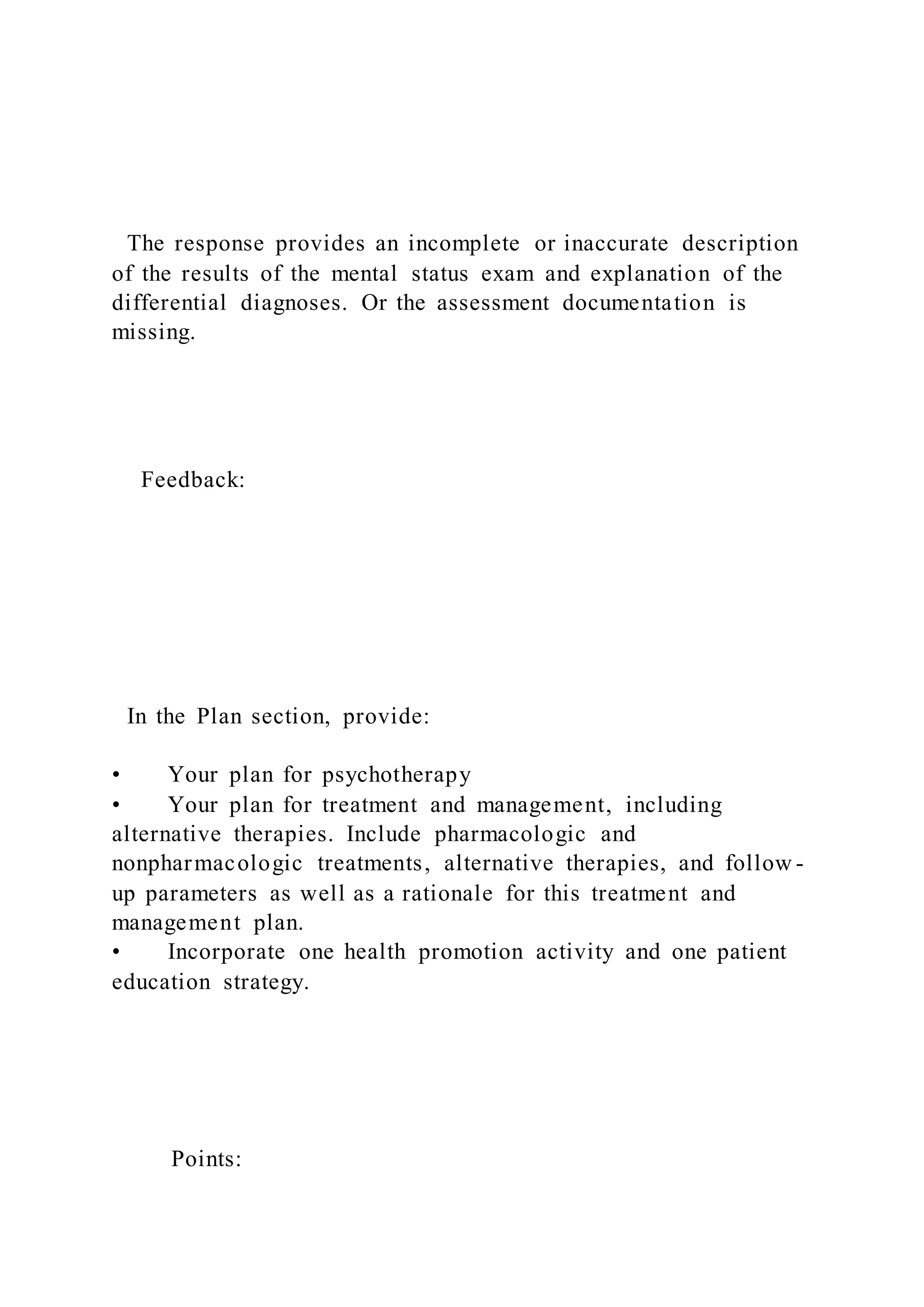 The response provides an incomplete or inaccurate description of the results of the mental status exam and explanation of the differential diagnoses. Or the assessment documentation is missing.

Feedback:

In the Plan section, provide:

• Your plan for psychotherapy
• Your plan for treatment and management, including alternative therapies. Include pharmacologic and nonpharmacologic treatments, alternative therapies, and follow-up parameters as well as a rationale for this treatment and management plan.
• Incorporate one health promotion activity and one patient education strategy.

Points: